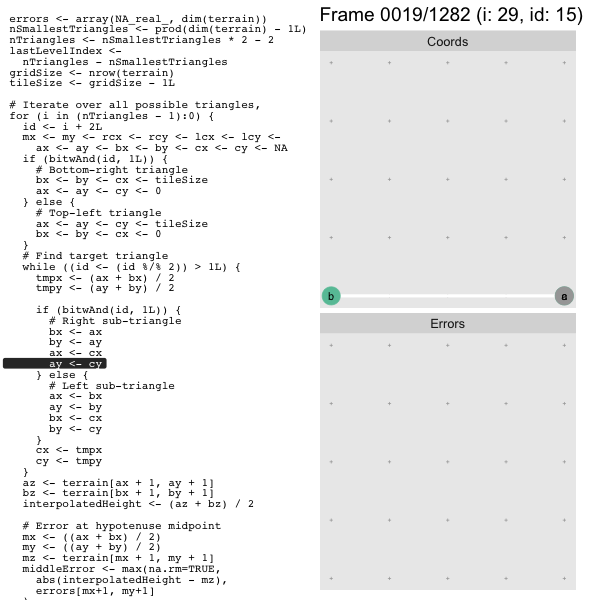 errors <- array(NA_real_, dim(terrain))
nSmallestTriangles <- prod(dim(terrain) - 1L)
nTriangles <- nSmallestTriangles * 2 - 2
lastLevelIndex <-
  nTriangles - nSmallestTriangles
gridSize <- nrow(terrain)
tileSize <- gridSize - 1L

# Iterate over all possible triangles,
for (i in (nTriangles - 1):0) {
  id <- i + 2L
  mx <- my <- rcx <- rcy <- lcx <- lcy <-
    ax <- ay <- bx <- by <- cx <- cy <- NA
  if (bitwAnd(id, 1L)) {
    # Bottom-right triangle
    bx <- by <- cx <- tileSize
    ax <- ay <- cy <- 0
  } else {
    # Top-left triangle
    ax <- ay <- cy <- tileSize
    bx <- by <- cx <- 0
  }
  # Find target triangle
  while ((id <- (id %/% 2)) > 1L) {
    tmpx <- (ax + bx) / 2
    tmpy <- (ay + by) / 2

    if (bitwAnd(id, 1L)) {
      # Right sub-triangle
      bx <- ax
      by <- ay
      ax <- cx
      ay <- cy
    } else {
      # Left sub-triangle
      ax <- bx
      ay <- by
      bx <- cx
      by <- cy
    }
    cx <- tmpx
    cy <- tmpy
  }
  az <- terrain[ax + 1, ay + 1]
  bz <- terrain[bx + 1, by + 1]
  interpolatedHeight <- (az + bz) / 2

  # Error at hypotenuse midpoint
  mx <- ((ax + bx) / 2)
  my <- ((ay + by) / 2)
  mz <- terrain[mx + 1, my + 1]
  middleError <- max(na.rm=TRUE,
    abs(interpolatedHeight - mz),
    errors[mx+1, my+1]

Frame 0019/1282 (i: 29, id: 15)

Coords

b

a

Errors